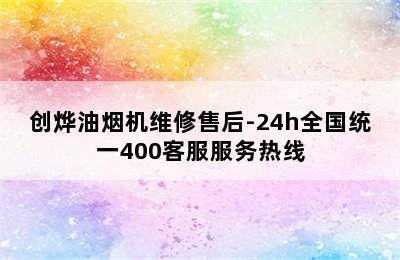 创烨油烟机维修售后-24h全国统一400客服服务热线